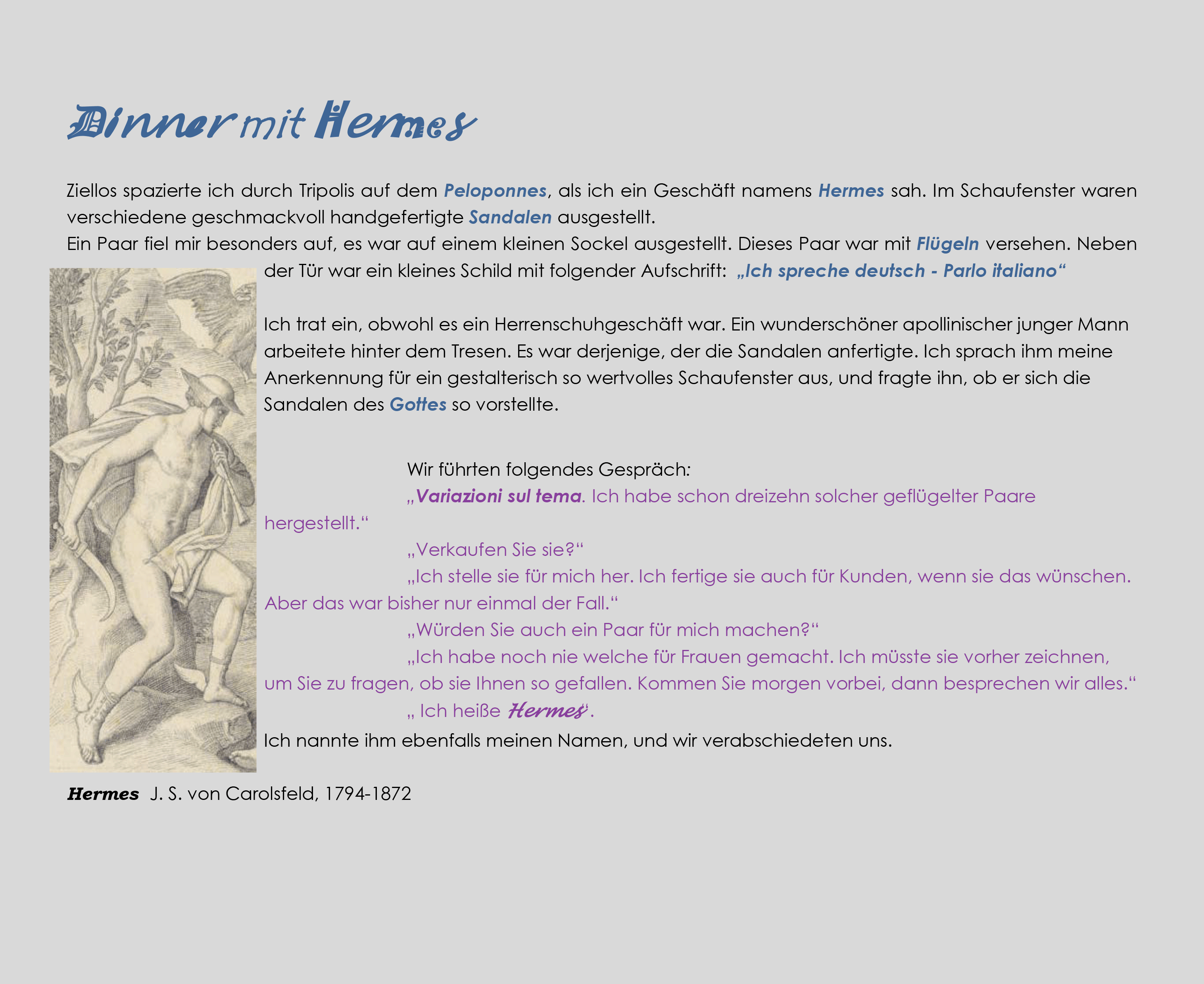 Dinner mit Hermes

Ziellos spazierte ich durch Tripolis auf dem Peloponnes, als ich ein Geschäft namens Hermes sah. Im Schaufenster waren verschiedene geschmackvoll handgefertigte Sandalen ausgestellt.
Ein Paar fiel mir besonders auf, es war auf einem kleinen Sockel ausgestellt. Dieses Paar war mit Flügeln versehen. Neben der Tür war ein kleines Schild mit folgender Aufschrift: „Ich spreche deutsch - Parlo italiano“

Ich trat ein, obwohl es ein Herrenschuhgeschäft war. Ein wunderschöner apollinischer junger Mann arbeitete hinter dem Tresen. Es war derjenige, der die Sandalen anfertigte. Ich sprach ihm meine Anerkennung für ein gestalterisch so wertvolles Schaufenster aus, und fragte ihn, ob er sich die Sandalen des Gottes so vorstellte.

Wir führten folgendes Gespräch:
„Variazioni sul tema. Ich habe schon dreizehn solcher geflügelter Paare hergestellt.“
„Verkaufen Sie sie?“
„Ich stelle sie für mich her. Ich fertige sie auch für Kunden, wenn sie das wünschen. Aber das war bisher nur einmal der Fall.“
„Würden Sie auch ein Paar für mich machen?“
„Ich habe noch nie welche für Frauen gemacht. Ich müsste sie vorher zeichnen, um Sie zu fragen, ob sie Ihnen so gefallen. Kommen Sie morgen vorbei, dann besprechen wir alles.“
„ Ich heiße Hermes“.
Ich nannte ihm ebenfalls meinen Namen, und wir verabschiedeten uns.

Hermes J. S. von Carolsfeld, 1794-1872